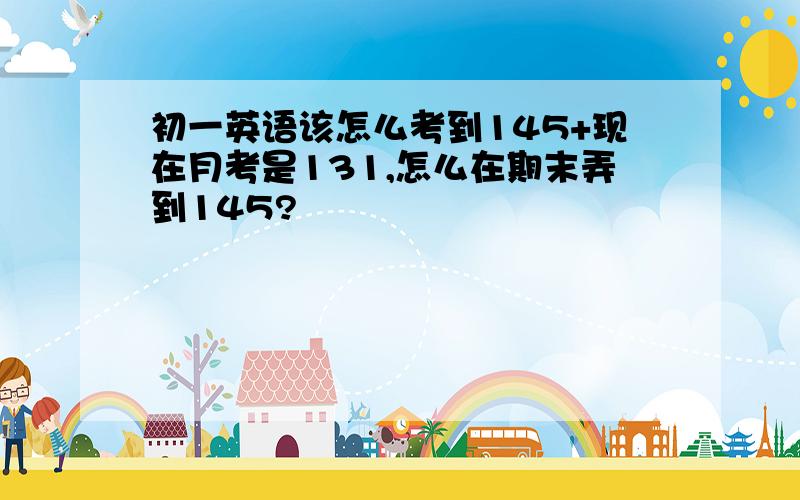 初一英语该怎么考到145+现在月考是131,怎么在期末弄到145?